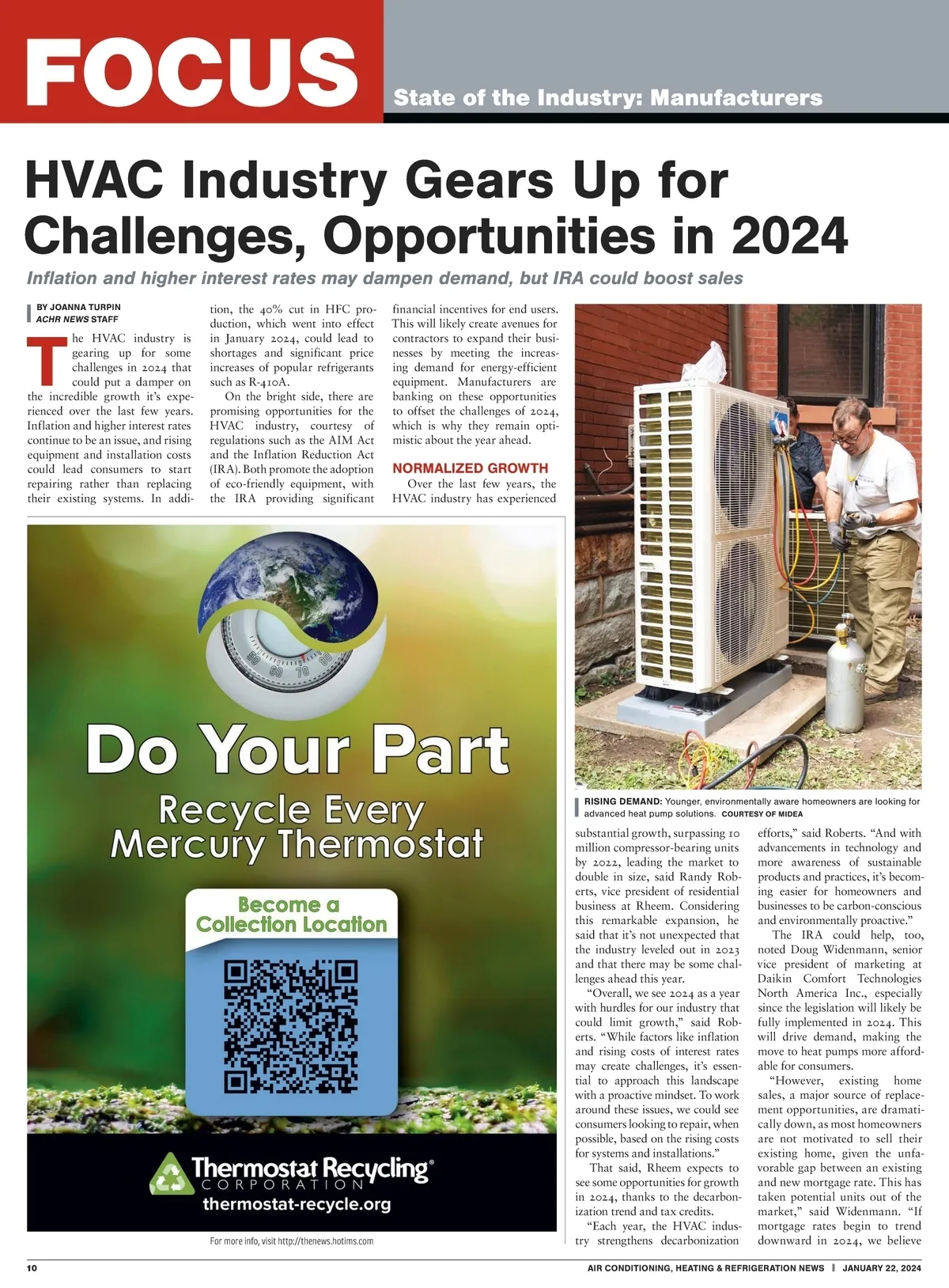 FOCUS

State of the Industry: Manufacturers

HVAC Industry Gears Up for Challenges, Opportunities in 2024

Inflation and higher interest rates may dampen demand, but IRA could boost sales

BY JOANNA TURPIN
ACHR NEWS STAFF

The HVAC industry is gearing up for some challenges in 2024 that could put a damper on the incredible growth it's experienced over the last few years. Inflation and higher interest rates continue to be an issue, and rising equipment and installation costs could lead consumers to start repairing rather than replacing their existing systems. In addition, the 40% cut in HFC production, which went into effect in January 2024, could lead to shortages and significant price increases of popular refrigerants such as R-410A.

On the bright side, there are promising opportunities for the HVAC industry, courtesy of regulations such as the AIM Act and the Inflation Reduction Act (IRA). Both promote the adoption of eco-friendly equipment, with the IRA providing significant financial incentives for end users. This will likely create avenues for contractors to expand their businesses by meeting the increasing demand for energy-efficient equipment. Manufacturers are banking on these opportunities to offset the challenges of 2024, which is why they remain optimistic about the year ahead.

NORMALIZED GROWTH

Over the last few years, the HVAC industry has experienced substantial growth, surpassing 10 million compressor-bearing units by 2022, leading the market to double in size, said Randy Roberts, vice president of residential business at Rheem. Considering this remarkable expansion, he said that it's not unexpected that the industry leveled out in 2023 and that there may be some challenges ahead this year.

"Overall, we see 2024 as a year with hurdles for our industry that could limit growth," said Roberts. "While factors like inflation and rising costs of interest rates may create challenges, it's essential to approach this landscape with a proactive mindset. To work around these issues, we could see consumers looking to repair, when possible, based on the rising costs for systems and installations."

That said, Rheem expects to see some opportunities for growth in 2024, thanks to the decarbonization trend and tax credits.

"Each year, the HVAC industry strengthens decarbonization efforts," said Roberts. "And with advancements in technology and more awareness of sustainable products and practices, it's becoming easier for homeowners and businesses to be carbon-conscious and environmentally proactive."

The IRA could help, too, noted Doug Widenmann, senior vice president of marketing at Daikin Comfort Technologies North America Inc., especially since the legislation will likely be fully implemented in 2024. This will drive demand, making the move to heat pumps more affordable for consumers.

"However, existing home sales, a major source of replacement opportunities, are dramatically down, as most homeowners are not motivated to sell their existing home, given the unfavorable gap between an existing and new mortgage rate. This has taken potential units out of the market," said Widenmann. "If mortgage rates begin to trend downward in 2024, we believe

RISING DEMAND: Younger, environmentally aware homeowners are looking for advanced heat pump solutions. COURTESY OF MIDEA

50 60 70 80

Do Your Part
Recycle Every Mercury Thermostat

Become a Collection Location

Thermostat Recycling® CORPORATION
thermostat-recycle.org

For more info, visit http://thenews.hotims.com

10

AIR CONDITIONING, HEATING & REFRIGERATION NEWS | JANUARY 22, 2024